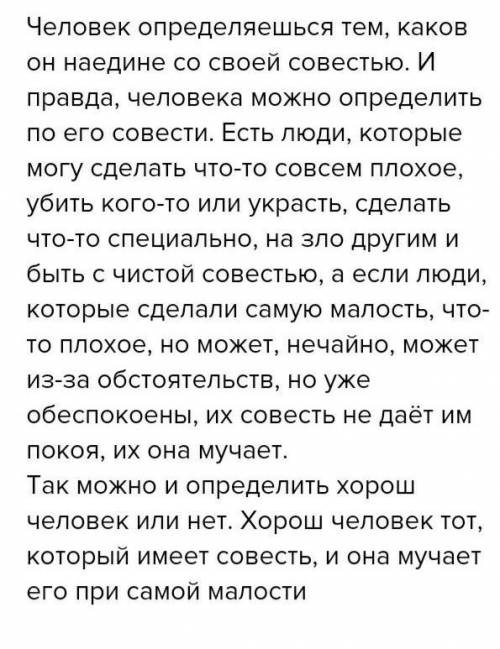 Человек определяешься тем, каков он наедине со своей совестью. И правда, человека можно определить по его совести. Есть люди, которые могу сделать что-то совсем плохое, убить кого-то или украсть, сделать что-то специально, на зло другим и быть с чистой совестью, а если люди, которые сделали самую малость, что-то плохое, но может, нечайно, может из-за обстоятельств, но уже обеспокоены, их совесть не даёт им покоя, их она мучает.
Так можно и определить хорош человек или нет. Хорош человек тот, который имеет совесть, и она мучает его при самой малости